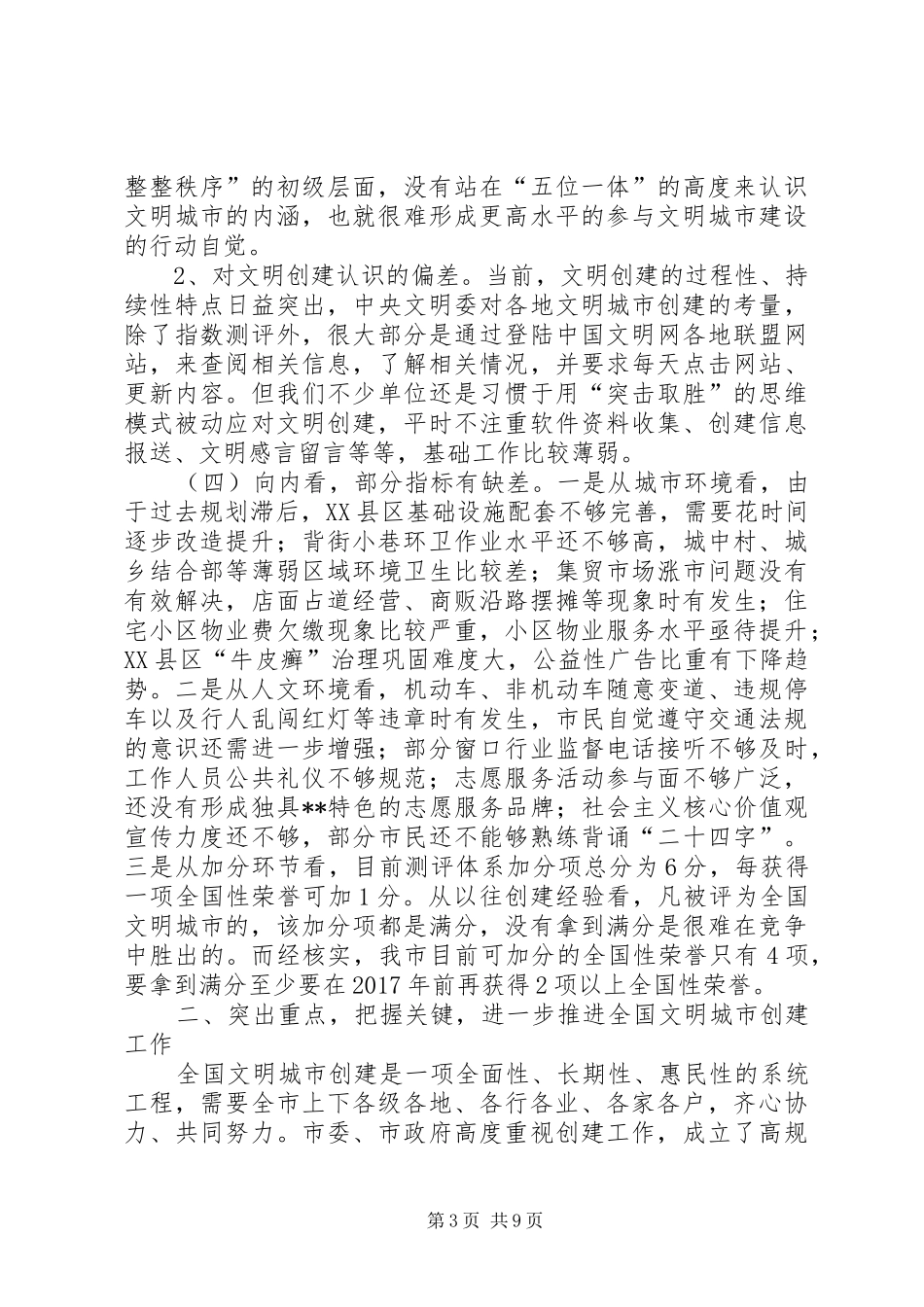 整整秩序”的初级层面，没有站在“五位一体”的高度来认识文明城市的内涵，也就很难形成更高水平的参与文明城市建设的行动自觉。

2、对文明创建认识的偏差。当前，文明创建的过程性、持续性特点日益突出，中央文明委对各地文明城市创建的考量，除了指数测评外，很大部分是通过登陆中国文明网各地联盟网站，来查阅相关信息，了解相关情况，并要求每天点击网站、更新内容。但我们不少单位还是习惯于用“突击取胜”的思维模式被动应对文明创建，平时不注重软件资料收集、创建信息报送、文明感言留言等等，基础工作比较薄弱。

（四）向内看，部分指标有缺差。一是从城市环境看，由于过去规划滞后，XX县区基础设施配套不够完善，需要花时间逐步改造提升；背街小巷环卫作业水平还不够高，城中村、城乡结合部等薄弱区域环境卫生比较差；集贸市场涨市问题没有有效解决，店面占道经营、商贩沿路摆摊等现象时有发生；住宅小区物业费欠缴现象比较严重，小区物业服务水平亟待提升；XX县区“牛皮癣”治理巩固难度大，公益性广告比重有下降趋势。二是从人文环境看，机动车、非机动车随意变道、违规停车以及行人乱闯红灯等违章时有发生，市民自觉遵守交通法规的意识还需进一步增强；部分窗口行业监督电话接听不够及时，工作人员公共礼仪不够规范；志愿服务活动参与面不够广泛，还没有形成独具**特色的志愿服务品牌；社会主义核心价值观宣传力度还不够，部分市民还不能够熟练背诵“二十四字”。三是从加分环节看，目前测评体系加分项总分为6分，每获得一项全国性荣誉可加1分。从以往创建经验看，凡被评为全国文明城市的，该加分项都是满分，没有拿到满分是很难在竞争中胜出的。而经核实，我市目前可加分的全国性荣誉只有4项，要拿到满分至少要在2017年前再获得2项以上全国性荣誉。

二、突出重点，把握关键，进一步推进全国文明城市创建工作

全国文明城市创建是一项全面性、长期性、惠民性的系统工程，需要全市上下各级各地、各行各业、各家各户，齐心协力、共同努力。市委、市政府高度重视创建工作，成立了高规

第3页 共9页